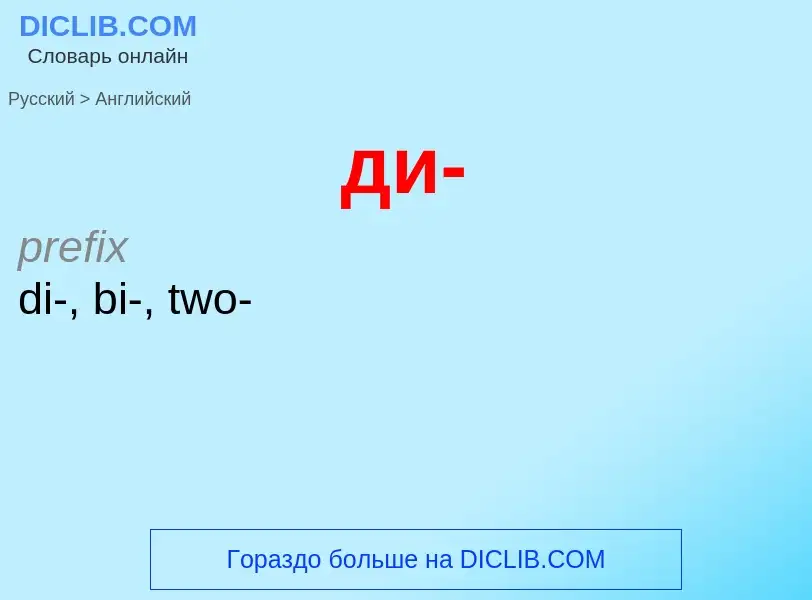 DICLIB.COM
Словарь онлайн

Русский > Английский

ди-

prefix
di-, bi-, two-

Гораздо больше на DICLIB.COM